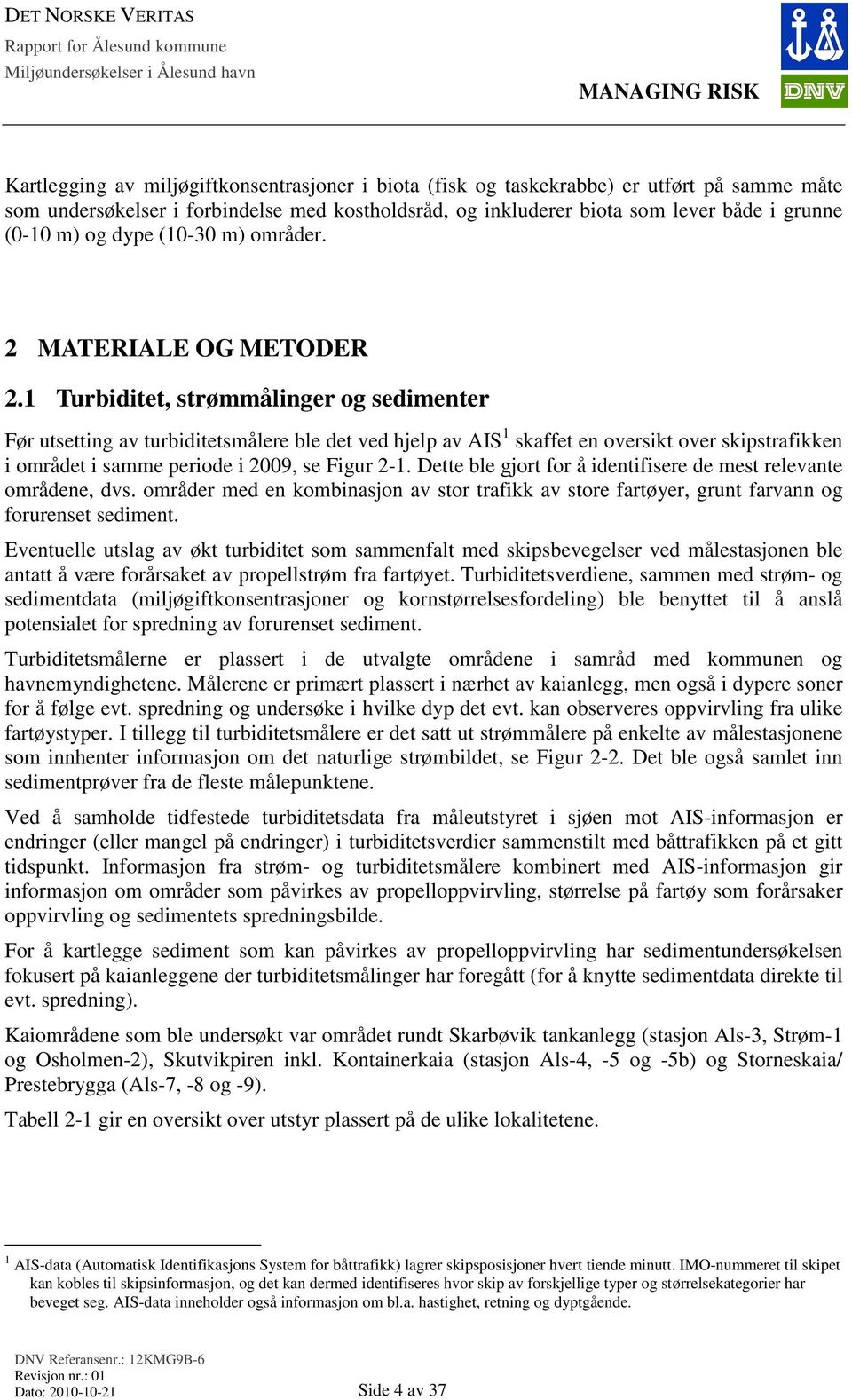 DET NORSKE VERITAS
Rapport for Ålesund kommune
Miljøundersøkelser i Ålesund havn

MANAGING RISK

DNV

Kartlegging av miljøgiftkonsentrasjoner i biota (fisk og taskekrabbe) er utført på samme måte som undersøkelser i forbindelse med kostholdsråd, og inkluderer biota som lever både i grunne (0-10 m) og dype (10-30 m) områder.

2 MATERIALE OG METODER

2.1 Turbiditet, strømmålinger og sedimenter

Før utsetting av turbiditetsmålere ble det ved hjelp av AIS$^1$ skaffet en oversikt over skipstrafikken i området i samme periode i 2009, se Figur 2-1. Dette ble gjort for å identifisere de mest relevante områdene, dvs. områder med en kombinasjon av stor trafikk av store fartøyer, grunt farvann og forurenset sediment.

Eventuelle utslag av økt turbiditet som sammenfalt med skipsbevegelser ved målestasjonen ble antatt å være forårsaket av propellstrøm fra fartøyet. Turbiditetsverdiene, sammen med strøm- og sedimentdata (miljøgiftkonsentrasjoner og kornstørrelsesfordeling) ble benyttet til å anslå potensialet for spredning av forurenset sediment.

Turbiditetsmålerne er plassert i de utvalgte områdene i samråd med kommunen og havnemyndighetene. Målerene er primært plassert i nærhet av kaianlegg, men også i dypere soner for å følge evt. spredning og undersøke i hvilke dyp det evt. kan observeres oppvirvling fra ulike fartøystyper. I tillegg til turbiditetsmålere er det satt ut strømmålere på enkelte av målestasjonene som innhenter informasjon om det naturlige strømbildet, se Figur 2-2. Det ble også samlet inn sedimentprøver fra de fleste målepunktene.

Ved å samholde tidfestede turbiditetsdata fra måleutstyret i sjøen mot AIS-informasjon er endringer (eller mangel på endringer) i turbiditetsverdier sammenstilt med båttrafikken på et gitt tidspunkt. Informasjon fra strøm- og turbiditetsmålere kombinert med AIS-informasjon gir informasjon om områder som påvirkes av propelloppvirvling, størrelse på fartøy som forårsaker oppvirvling og sedimentets spredningsbilde.

For å kartlegge sediment som kan påvirkes av propelloppvirvling har sedimentundersøkelsen fokusert på kaianleggene der turbiditetsmålinger har foregått (for å knytte sedimentdata direkte til evt. spredning).

Kaiområdene som ble undersøkt var området rundt Skarbøvik tankanlegg (stasjon Als-3, Strøm-1 og Osholmen-2), Skutvikpiren inkl. Kontainerkaia (stasjon Als-4, -5 og -5b) og Storneskaia/ Prestebrygga (Als-7, -8 og -9).

Tabell 2-1 gir en oversikt over utstyr plassert på de ulike lokalitetene.

$^1$ AIS-data (Automatisk Identifikasjons System for båttrafikk) lagrer skipsposisjoner hvert tiende minutt. IMO-nummeret til skipet kan kobles til skipsinformasjon, og det kan dermed identifiseres hvor skip av forskjellige typer og størrelsekategorier har beveget seg. AIS-data inneholder også informasjon om bl.a. hastighet, retning og dyptgående.

DNV Referansenr.: 12KMG9B-6
Revisjon nr.: 01
Dato: 2010-10-21
Side 4 av 37